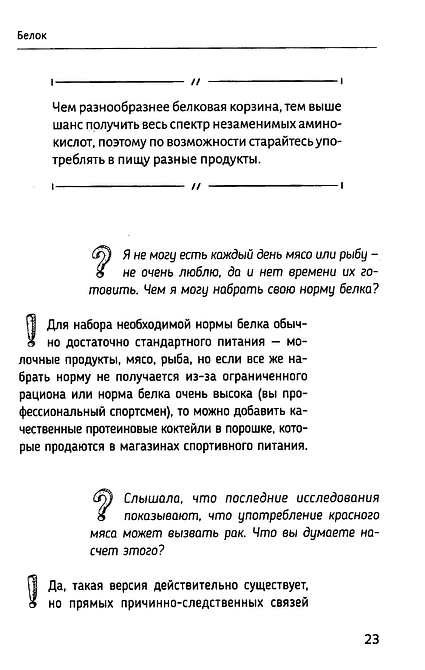 Белок

//

Чем разнообразнее белковая корзина, тем выше шанс получить весь спектр незаменимых аминокислот, поэтому по возможности старайтесь употреблять в пищу разные продукты.

//

?

Я не могу есть каждый день мясо или рыбу – не очень люблю, да и нет времени их готовить. Чем я могу набрать свою норму белка?

!

Для набора необходимой нормы белка обычно достаточно стандартного питания — молочные продукты, мясо, рыба, но если все же набрать норму не получается из-за ограниченного рациона или норма белка очень высока (вы профессиональный спортсмен), то можно добавить качественные протеиновые коктейли в порошке, которые продаются в магазинах спортивного питания.

?

Слышала, что последние исследования показывают, что употребление красного мяса может вызвать рак. Что вы думаете насчет этого?

!

Да, такая версия действительно существует, но прямых причинно-следственных связей

23